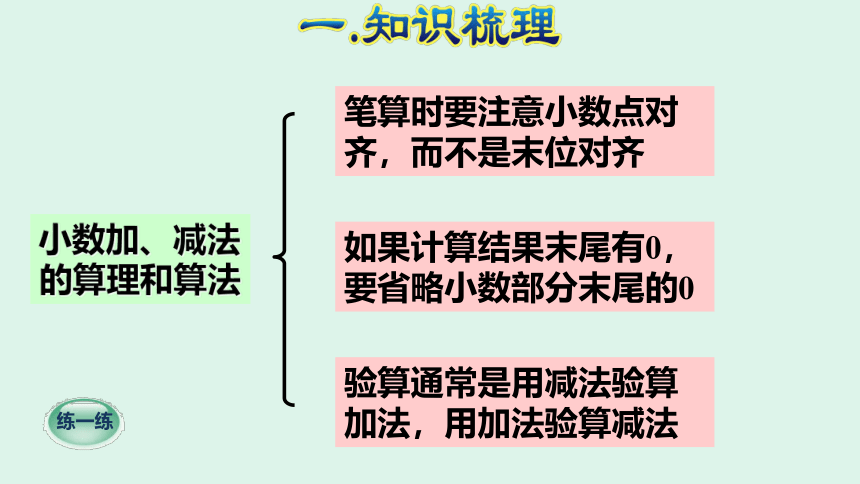 一.知识梳理

小数加、减法的算理和算法

笔算时要注意小数点对齐，而不是末位对齐

如果计算结果末尾有0，要省略小数部分末尾的0

验算通常是用减法验算加法，用加法验算减法

练一练